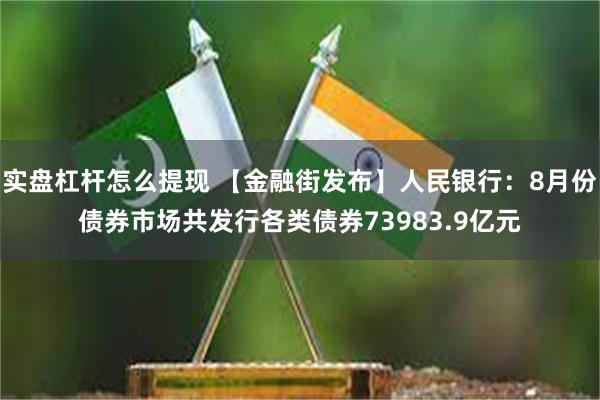 实盘杠杆怎么提现 【金融街发布】人民银行：8月份债券市场共发行各类债券73983.9亿元